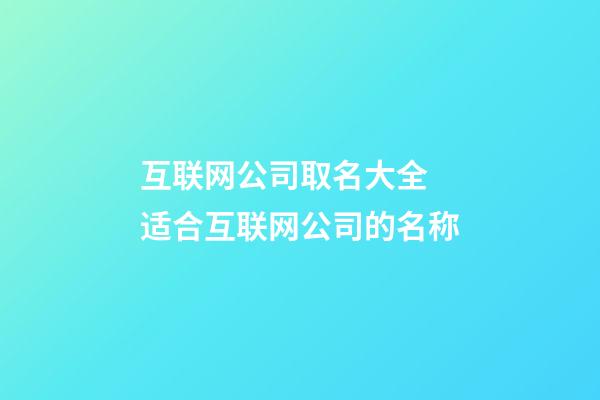 互联网公司取名大全
适合互联网公司的名称